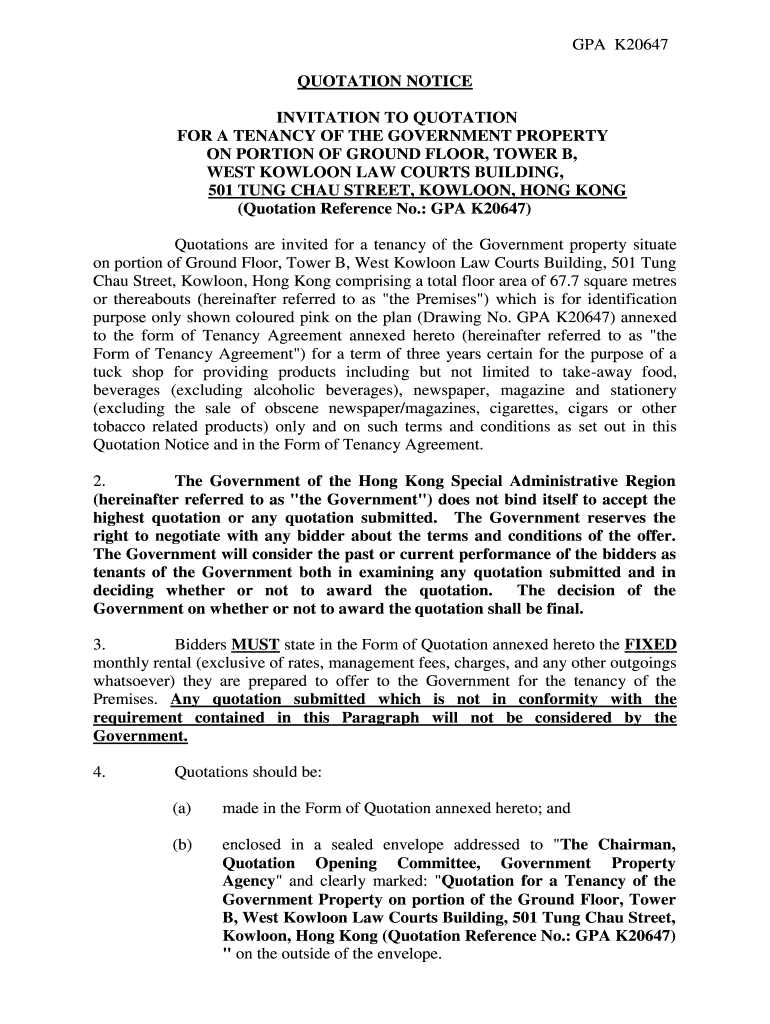 GPA K20647

QUOTATION NOTICE

INVITATION TO QUOTATION
FOR A TENANCY OF THE GOVERNMENT PROPERTY
ON PORTION OF GROUND FLOOR, TOWER B,
WEST KOWLOON LAW COURTS BUILDING,
501 TUNG CHAU STREET, KOWLOON, HONG KONG
(Quotation Reference No.: GPA K20647)

Quotations are invited for a tenancy of the Government property situate on portion of Ground Floor, Tower B, West Kowloon Law Courts Building, 501 Tung Chau Street, Kowloon, Hong Kong comprising a total floor area of 67.7 square metres or thereabouts (hereinafter referred to as "the Premises") which is for identification purpose only shown coloured pink on the plan (Drawing No. GPA K20647) annexed to the form of Tenancy Agreement annexed hereto (hereinafter referred to as "the Form of Tenancy Agreement") for a term of three years certain for the purpose of a tuck shop for providing products including but not limited to take-away food, beverages (excluding alcoholic beverages), newspaper, magazine and stationery (excluding the sale of obscene newspaper/magazines, cigarettes, cigars or other tobacco related products) only and on such terms and conditions as set out in this Quotation Notice and in the Form of Tenancy Agreement.

2. The Government of the Hong Kong Special Administrative Region (hereinafter referred to as "the Government") does not bind itself to accept the highest quotation or any quotation submitted. The Government reserves the right to negotiate with any bidder about the terms and conditions of the offer. The Government will consider the past or current performance of the bidders as tenants of the Government both in examining any quotation submitted and in deciding whether or not to award the quotation. The decision of the Government on whether or not to award the quotation shall be final.

3. Bidders MUST state in the Form of Quotation annexed hereto the FIXED monthly rental (exclusive of rates, management fees, charges, and any other outgoings whatsoever) they are prepared to offer to the Government for the tenancy of the Premises. Any quotation submitted which is not in conformity with the requirement contained in this Paragraph will not be considered by the Government.

4. Quotations should be:

(a) made in the Form of Quotation annexed hereto; and

(b) enclosed in a sealed envelope addressed to "The Chairman, Quotation Opening Committee, Government Property Agency" and clearly marked: "Quotation for a Tenancy of the Government Property on portion of the Ground Floor, Tower B, West Kowloon Law Courts Building, 501 Tung Chau Street, Kowloon, Hong Kong (Quotation Reference No.: GPA K20647) " on the outside of the envelope.